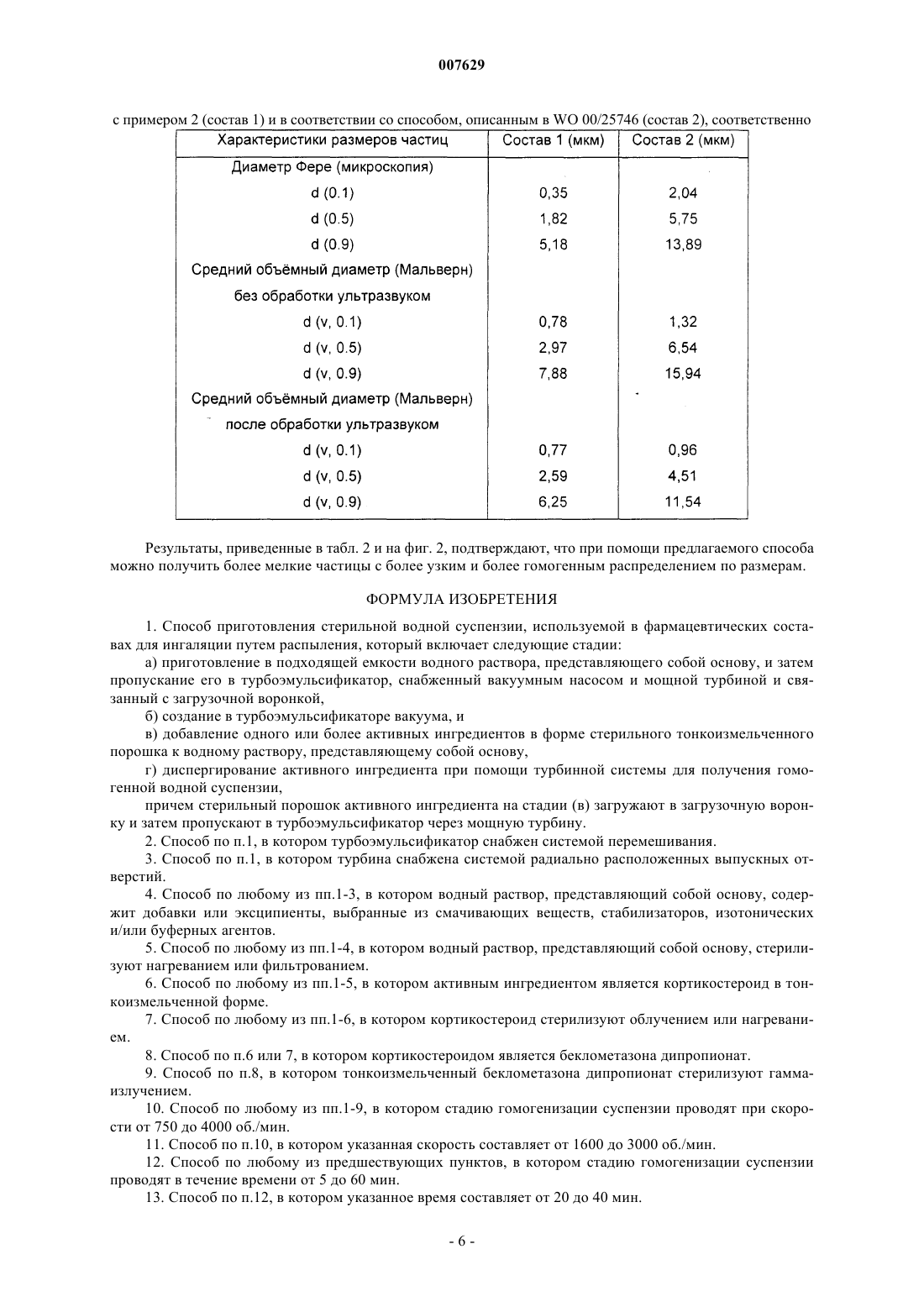 007629

с примером 2 (состав 1) и в соответствии со способом, описанным в WO 00/25746 (состав 2), соответственно

| Характеристики размеров частиц | Состав 1 (мкм) | Состав 2 (мкм) |
|---|---|---|
| Диаметр Фере (микроскопия) | | |
| d (0.1) | 0,35 | 2,04 |
| d (0.5) | 1,82 | 5,75 |
| d (0.9) | 5,18 | 13,89 |
| Средний объёмный диаметр (Мальверн) | | |
| без обработки ультразвуком | | |
| d (v, 0.1) | 0,78 | 1,32 |
| d (v, 0.5) | 2,97 | 6,54 |
| d (v, 0.9) | 7,88 | 15,94 |
| Средний объёмный диаметр (Мальверн) | | |
| после обработки ультразвуком | | |
| d (v, 0.1) | 0,77 | 0,96 |
| d (v, 0.5) | 2,59 | 4,51 |
| d (v, 0.9) | 6,25 | 11,54 |

Результаты, приведенные в табл. 2 и на фиг. 2, подтверждают, что при помощи предлагаемого способа можно получить более мелкие частицы с более узким и более гомогенным распределением по размерам.

ФОРМУЛА ИЗОБРЕТЕНИЯ

1. Способ приготовления стерильной водной суспензии, используемой в фармацевтических составах для ингаляции путем распыления, который включает следующие стадии:

а) приготовление в подходящей емкости водного раствора, представляющего собой основу, и затем пропускание его в турбоэмульсификатор, снабженный вакуумным насосом и мощной турбиной и связанный с загрузочной воронкой,

б) создание в турбоэмульсификаторе вакуума, и

в) добавление одного или более активных ингредиентов в форме стерильного тонкоизмельченного порошка к водному раствору, представляющему собой основу,

г) диспергирование активного ингредиента при помощи турбинной системы для получения гомогенной водной суспензии,

причем стерильный порошок активного ингредиента на стадии (в) загружают в загрузочную воронку и затем пропускают в турбоэмульсификатор через мощную турбину.

2. Способ по п.1, в котором турбоэмульсификатор снабжен системой перемешивания.

3. Способ по п.1, в котором турбина снабжена системой радиально расположенных выпускных отверстий.

4. Способ по любому из пп.1-3, в котором водный раствор, представляющий собой основу, содержит добавки или эксципиенты, выбранные из смачивающих веществ, стабилизаторов, изотонических и/или буферных агентов.

5. Способ по любому из пп.1-4, в котором водный раствор, представляющий собой основу, стерилизуют нагреванием или фильтрованием.

6. Способ по любому из пп.1-5, в котором активным ингредиентом является кортикостероид в тонкоизмельченной форме.

7. Способ по любому из пп.1-6, в котором кортикостероид стерилизуют облучением или нагреванием.

8. Способ по п.6 или 7, в котором кортикостероидом является беклометазона дипропионат.

9. Способ по п.8, в котором тонкоизмельченный беклометазона дипропионат стерилизуют гамма-излучением.

10. Способ по любому из пп.1-9, в котором стадию гомогенизации суспензии проводят при скорости от 750 до 4000 об./мин.

11. Способ по п.10, в котором указанная скорость составляет от 1600 до 3000 об./мин.

12. Способ по любому из предшествующих пунктов, в котором стадию гомогенизации суспензии проводят в течение времени от 5 до 60 мин.

13. Способ по п.12, в котором указанное время составляет от 20 до 40 мин.

- 6 -